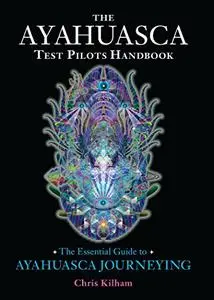 THE
AYAHUASCA
TEST PILOTS HANDBOOK

• The Essential Guide to •
AYAHUASCA JOURNEYING

Chris Kilham